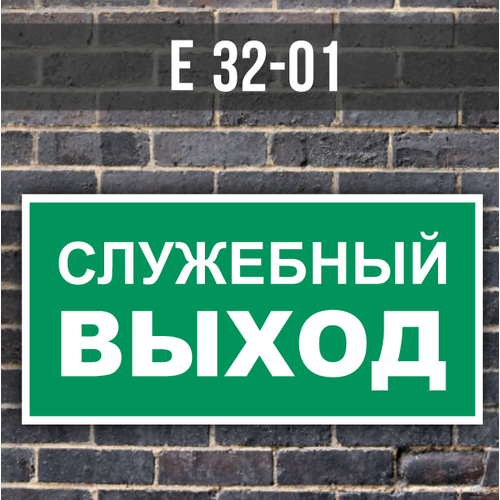 E 32-01

СЛУЖЕБНЫЙ
ВЫХОД